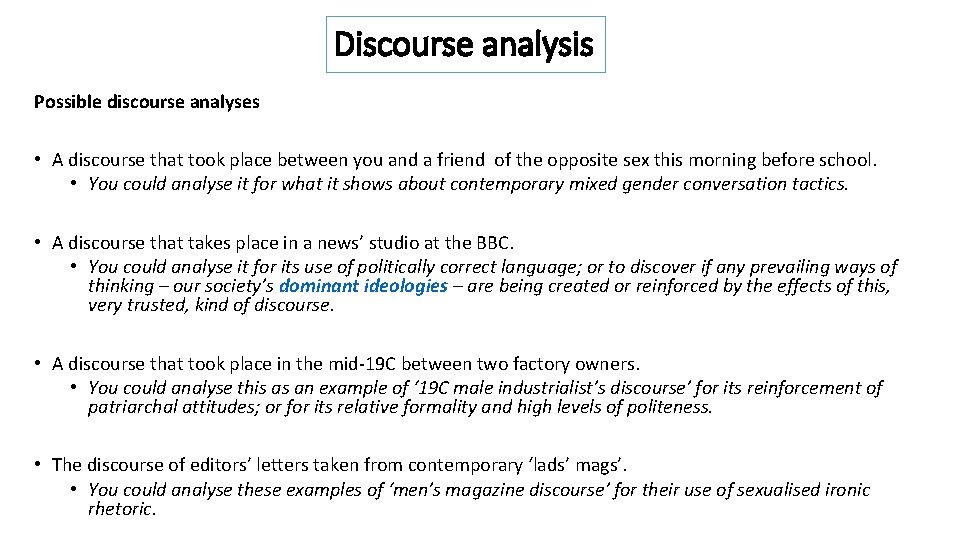 Discourse analysis

Possible discourse analyses

• A discourse that took place between you and a friend of the opposite sex this morning before school.
  • You could analyse it for what it shows about contemporary mixed gender conversation tactics.

• A discourse that takes place in a news' studio at the BBC.
  • You could analyse it for its use of politically correct language; or to discover if any prevailing ways of thinking – our society's dominant ideologies – are being created or reinforced by the effects of this, very trusted, kind of discourse.

• A discourse that took place in the mid-19C between two factory owners.
  • You could analyse this as an example of '19C male industrialist's discourse' for its reinforcement of patriarchal attitudes; or for its relative formality and high levels of politeness.

• The discourse of editors' letters taken from contemporary 'lads' mags'.
  • You could analyse these examples of 'men's magazine discourse' for their use of sexualised ironic rhetoric.